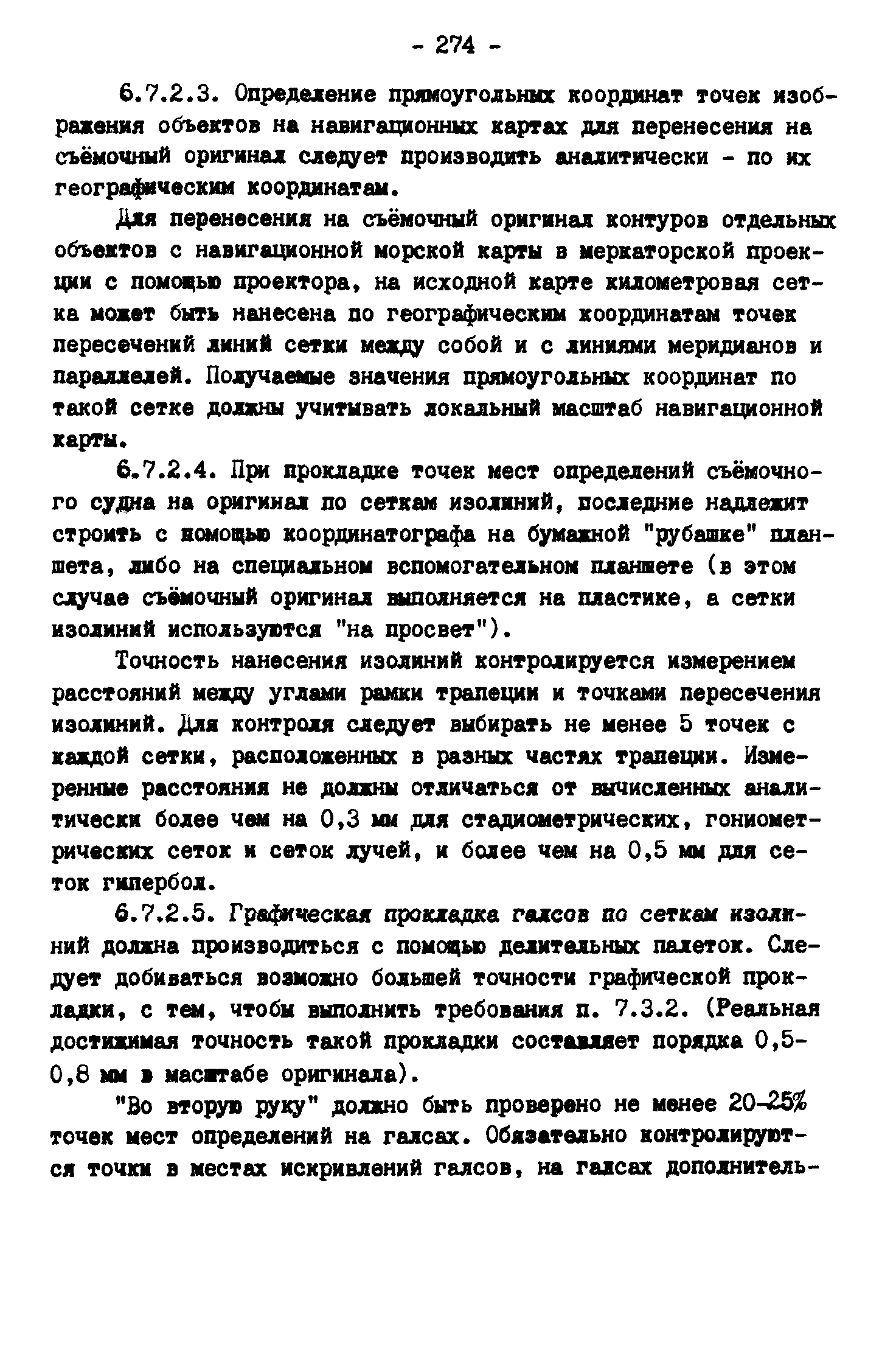 - 274 -

6.7.2.3. Определение прямоугольных координат точек изображения объектов на навигационных картах для перенесения на съёмочный оригинал следует производить аналитически - по их географическим координатам.

Для перенесения на съёмочный оригинал контуров отдельных объектов с навигационной морской карты в меркаторской проекции с помощью проектора, на исходной карте километровая сетка может быть нанесена по географическим координатам точек пересечений линий сетки между собой и с линиями меридианов и параллелей. Получаемые значения прямоугольных координат по такой сетке должны учитывать локальный масштаб навигационной карты.

6.7.2.4. При прокладке точек мест определений съёмочного судна на оригинал по сеткам изолиний, последние надлежит строить с помощью координатографа на бумажной "рубашке" планшета, либо на специальном вспомогательном планшете (в этом случае съёмочный оригинал выполняется на пластике, а сетки изолиний используются "на просвет").

Точность нанесения изолиний контролируется измерением расстояний между углами рамки трапеции и точками пересечения изолиний. Для контроля следует выбирать не менее 5 точек с каждой сетки, расположенных в разных частях трапеции. Измеренные расстояния не должны отличаться от вычисленных аналитически более чем на 0,3 мм для стадиометрических, гониометрических сеток и сеток лучей, и более чем на 0,5 мм для сеток гипербол.

6.7.2.5. Графическая прокладка галсов по сеткам изолиний должна производиться с помощью делительных палеток. Следует добиваться возможно большей точности графической прокладки, с тем, чтобы выполнить требования п. 7.3.2. (Реальная достижимая точность такой прокладки составляет порядка 0,5-0,8 мм в масштабе оригинала).

"Во вторую руку" должно быть проверено не менее 20-25% точек мест определений на галсах. Обязательно контролируются точки в местах искривлений галсов, на галсах дополнитель-